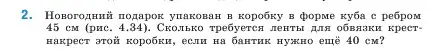 2. Новогодний подарок упакован в коробку в форме куба с ребром 45 см (рис. 4.34). Сколько требуется ленты для обвязки крест-накрест этой коробки, если на бантик нужно ещё 40 см?